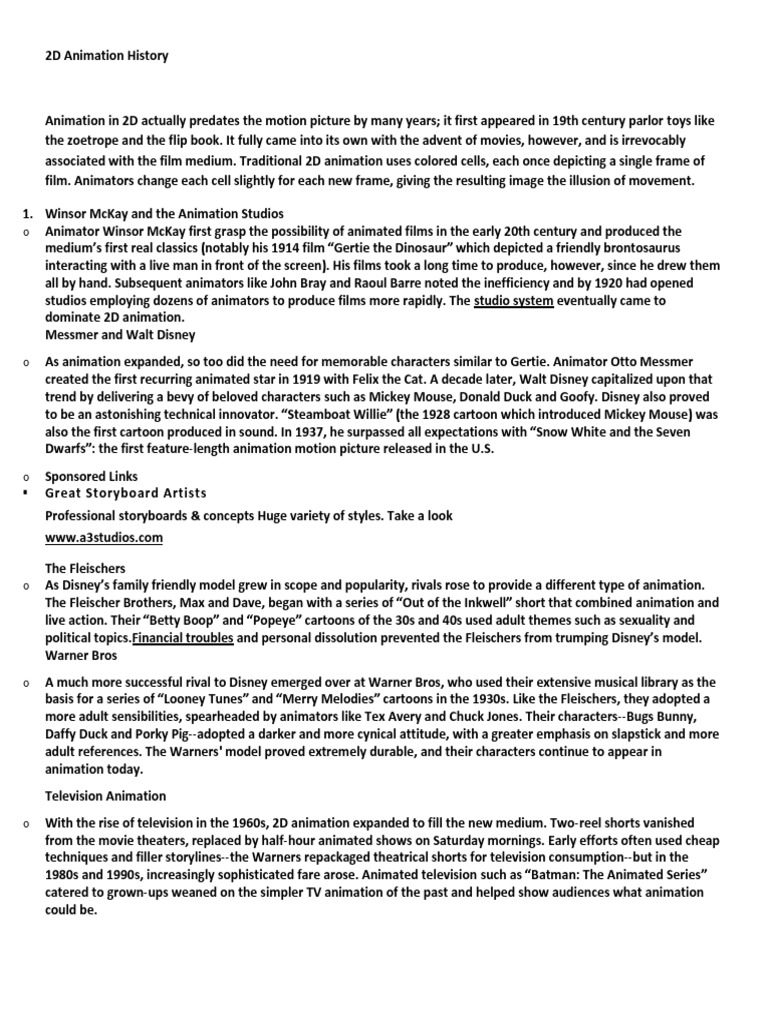 2D Animation History

Animation in 2D actually predates the motion picture by many years; it first appeared in 19th century parlor toys like the zoetrope and the flip book. It fully came into its own with the advent of movies, however, and is irrevocably associated with the film medium. Traditional 2D animation uses colored cells, each once depicting a single frame of film. Animators change each cell slightly for each new frame, giving the resulting image the illusion of movement.

1. Winsor McKay and the Animation Studios

o Animator Winsor McKay first grasp the possibility of animated films in the early 20th century and produced the medium's first real classics (notably his 1914 film "Gertie the Dinosaur" which depicted a friendly brontosaurus interacting with a live man in front of the screen). His films took a long time to produce, however, since he drew them all by hand. Subsequent animators like John Bray and Raoul Barre noted the inefficiency and by 1920 had opened studios employing dozens of animators to produce films more rapidly. The studio system eventually came to dominate 2D animation.

Messmer and Walt Disney

o As animation expanded, so too did the need for memorable characters similar to Gertie. Animator Otto Messmer created the first recurring animated star in 1919 with Felix the Cat. A decade later, Walt Disney capitalized upon that trend by delivering a bevy of beloved characters such as Mickey Mouse, Donald Duck and Goofy. Disney also proved to be an astonishing technical innovator. "Steamboat Willie" (the 1928 cartoon which introduced Mickey Mouse) was also the first cartoon produced in sound. In 1937, he surpassed all expectations with "Snow White and the Seven Dwarfs": the first feature-length animation motion picture released in the U.S.

o Sponsored Links

▪ Great Storyboard Artists

Professional storyboards & concepts Huge variety of styles. Take a look

www.a3studios.com

The Fleischers

o As Disney's family friendly model grew in scope and popularity, rivals rose to provide a different type of animation. The Fleischer Brothers, Max and Dave, began with a series of "Out of the Inkwell" short that combined animation and live action. Their "Betty Boop" and "Popeye" cartoons of the 30s and 40s used adult themes such as sexuality and political topics.Financial troubles and personal dissolution prevented the Fleischers from trumping Disney's model.

Warner Bros

o A much more successful rival to Disney emerged over at Warner Bros, who used their extensive musical library as the basis for a series of "Looney Tunes" and "Merry Melodies" cartoons in the 1930s. Like the Fleischers, they adopted a more adult sensibilities, spearheaded by animators like Tex Avery and Chuck Jones. Their characters--Bugs Bunny, Daffy Duck and Porky Pig--adopted a darker and more cynical attitude, with a greater emphasis on slapstick and more adult references. The Warners' model proved extremely durable, and their characters continue to appear in animation today.

Television Animation

o With the rise of television in the 1960s, 2D animation expanded to fill the new medium. Two-reel shorts vanished from the movie theaters, replaced by half-hour animated shows on Saturday mornings. Early efforts often used cheap techniques and filler storylines--the Warners repackaged theatrical shorts for television consumption--but in the 1980s and 1990s, increasingly sophisticated fare arose. Animated television such as "Batman: The Animated Series" catered to grown-ups weaned on the simpler TV animation of the past and helped show audiences what animation could be.